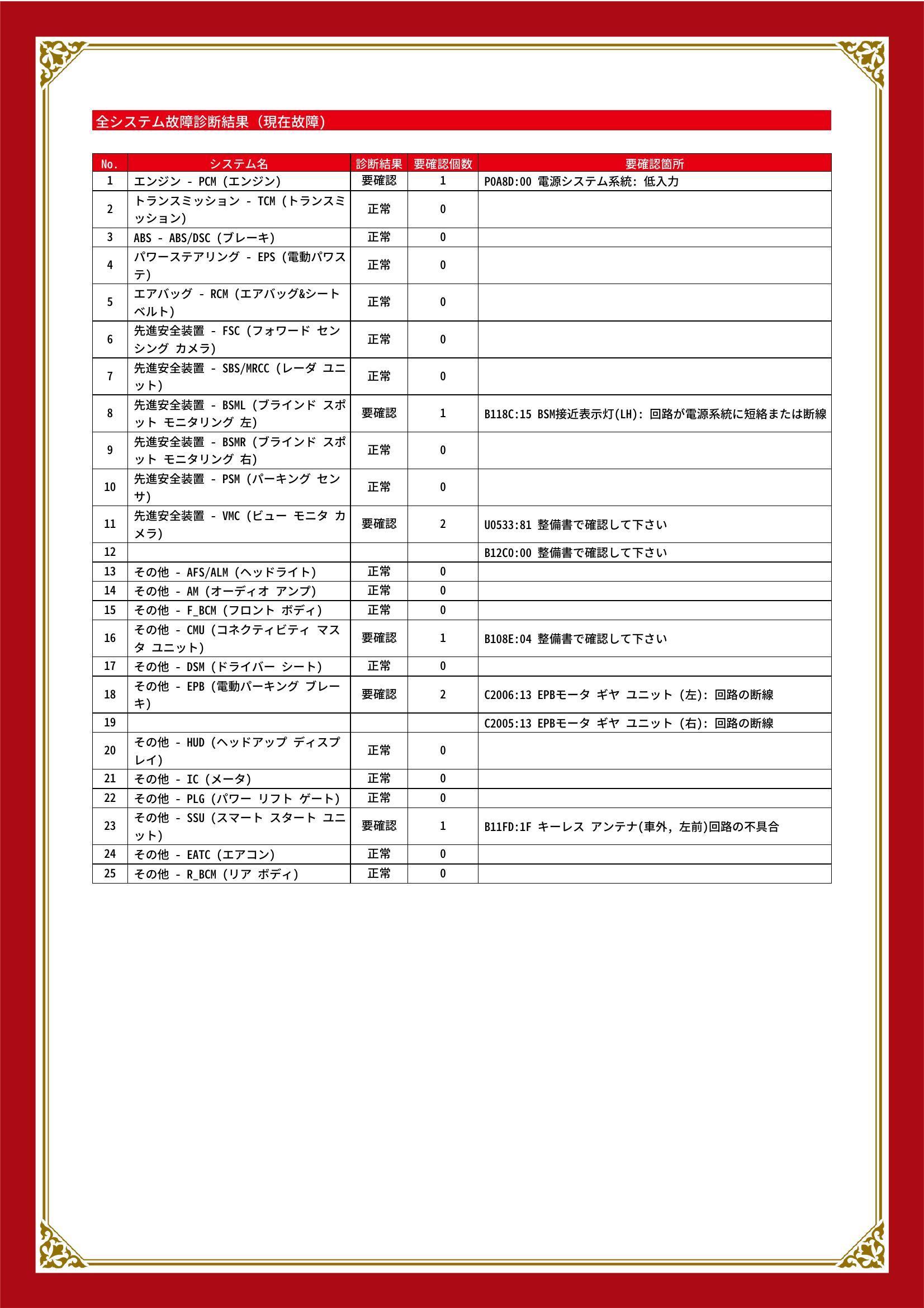 全システム故障診断結果（現在故障）

| No. | システム名 | 診断結果 | 要確認個数 | 要確認箇所 |
|---|---|---|---|---|
| 1 | エンジン - PCM (エンジン) | 要確認 | 1 | P0A8D:00 電源システム系統: 低入力 |
| 2 | トランスミッション - TCM (トランスミッション) | 正常 | 0 | |
| 3 | ABS - ABS/DSC (ブレーキ) | 正常 | 0 | |
| 4 | パワーステアリング - EPS (電動パワステ) | 正常 | 0 | |
| 5 | エアバッグ - RCM (エアバッグ&シートベルト) | 正常 | 0 | |
| 6 | 先進安全装置 - FSC (フォワード センシング カメラ) | 正常 | 0 | |
| 7 | 先進安全装置 - SBS/MRCC (レーダ ユニット) | 正常 | 0 | |
| 8 | 先進安全装置 - BSML (ブラインド スポット モニタリング 左) | 要確認 | 1 | B118C:15 BSM接近表示灯(LH): 回路が電源系統に短絡または断線 |
| 9 | 先進安全装置 - BSMR (ブラインド スポット モニタリング 右) | 正常 | 0 | |
| 10 | 先進安全装置 - PSM (パーキング センサ) | 正常 | 0 | |
| 11 | 先進安全装置 - VMC (ビュー モニタ カメラ) | 要確認 | 2 | U0533:81 整備書で確認して下さい |
| 12 | | | | B12C0:00 整備書で確認して下さい |
| 13 | その他 - AFS/ALM (ヘッドライト) | 正常 | 0 | |
| 14 | その他 - AM (オーディオ アンプ) | 正常 | 0 | |
| 15 | その他 - F_BCM (フロント ボディ) | 正常 | 0 | |
| 16 | その他 - CMU (コネクティビティ マスタ ユニット) | 要確認 | 1 | B108E:04 整備書で確認して下さい |
| 17 | その他 - DSM (ドライバー シート) | 正常 | 0 | |
| 18 | その他 - EPB (電動パーキング ブレーキ) | 要確認 | 2 | C2006:13 EPBモータ ギヤ ユニット (左): 回路の断線 |
| 19 | | | | C2005:13 EPBモータ ギヤ ユニット (右): 回路の断線 |
| 20 | その他 - HUD (ヘッドアップ ディスプレイ) | 正常 | 0 | |
| 21 | その他 - IC (メータ) | 正常 | 0 | |
| 22 | その他 - PLG (パワー リフト ゲート) | 正常 | 0 | |
| 23 | その他 - SSU (スマート スタート ユニット) | 要確認 | 1 | B11FD:1F キーレス アンテナ(車外, 左前)回路の不具合 |
| 24 | その他 - EATC (エアコン) | 正常 | 0 | |
| 25 | その他 - R_BCM (リア ボディ) | 正常 | 0 | |